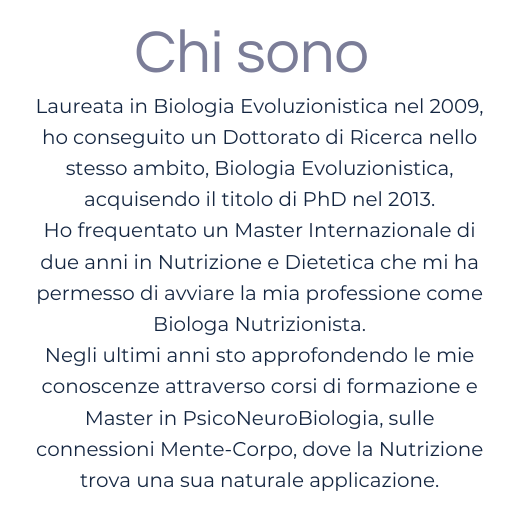 Chi sono

Laureata in Biologia Evoluzionistica nel 2009, ho conseguito un Dottorato di Ricerca nello stesso ambito, Biologia Evoluzionistica, acquisendo il titolo di PhD nel 2013.
Ho frequentato un Master Internazionale di due anni in Nutrizione e Dietetica che mi ha permesso di avviare la mia professione come Biologa Nutrizionista.
Negli ultimi anni sto approfondendo le mie conoscenze attraverso corsi di formazione e Master in PsicoNeuroBiologia, sulle connessioni Mente-Corpo, dove la Nutrizione trova una sua naturale applicazione.